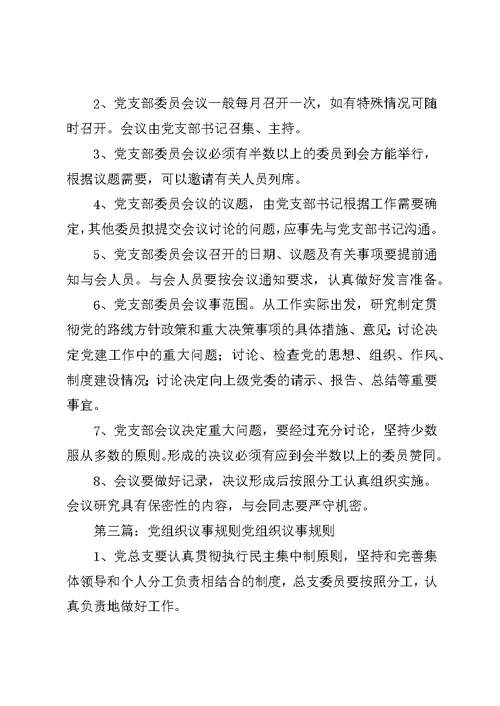 2、党支部委员会议一般每月召开一次，如有特殊情况可随时召开。会议由党支部书记召集、主持。

3、党支部委员会议必须有半数以上的委员到会方能举行，根据议题需要，可以邀请有关人员列席。

4、党支部委员会议的议题，由党支部书记根据工作需要确定，其他委员拟提交会议讨论的问题，应事先与党支部书记沟通。

5、党支部委员会议召开的日期、议题及有关事项要提前通知与会人员。与会人员要按会议通知要求，认真做好发言准备。

6、党支部委员会议事范围。从工作实际出发，研究制定贯彻党的路线方针政策和重大决策事项的具体措施、意见；讨论决定党建工作中的重大问题；讨论、检查党的思想、组织、作风、制度建设情况；讨论决定向上级党委的请示、报告、总结等重要事宜。

7、党支部会议决定重大问题，要经过充分讨论，坚持少数服从多数的原则。形成的决议必须有应到会半数以上的委员赞同。

8、会议要做好记录，决议形成后按照分工认真组织实施。会议研究具有保密性的内容，与会同志要严守机密。

第三篇：党组织议事规则党组织议事规则

1、党总支要认真贯彻执行民主集中制原则，坚持和完善集体领导和个人分工负责相结合的制度，总支委员要按照分工，认真负责地做好工作。